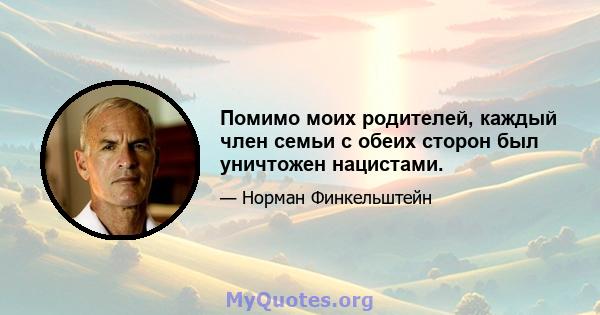 Помимо моих родителей, каждый член семьи с обеих сторон был уничтожен нацистами.

— Норман Финкельштейн

MyQuotes.org